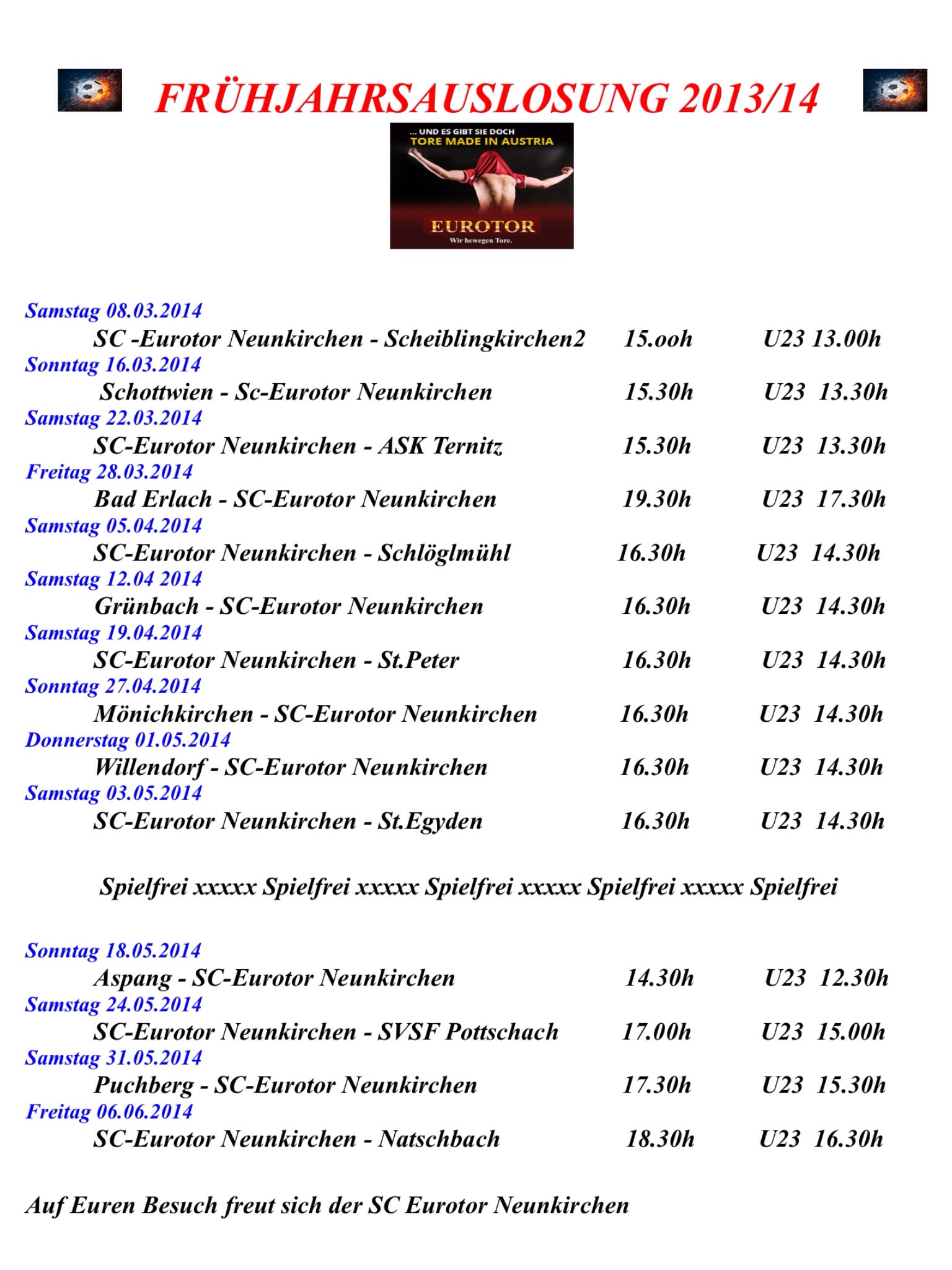 FRÜHJAHRSAUSLOSUNG 2013/14

... UND ES GIBT SIE DOCH
TORE MADE IN AUSTRIA
EUROTOR
Wir bewegen Tore.

Samstag 08.03.2014
SC -Eurotor Neunkirchen - Scheiblingkirchen2 15.ooh U23 13.00h
Sonntag 16.03.2014
Schottwien - Sc-Eurotor Neunkirchen 15.30h U23 13.30h
Samstag 22.03.2014
SC-Eurotor Neunkirchen - ASK Ternitz 15.30h U23 13.30h
Freitag 28.03.2014
Bad Erlach - SC-Eurotor Neunkirchen 19.30h U23 17.30h
Samstag 05.04.2014
SC-Eurotor Neunkirchen - Schlöglmühl 16.30h U23 14.30h
Samstag 12.04 2014
Grünbach - SC-Eurotor Neunkirchen 16.30h U23 14.30h
Samstag 19.04.2014
SC-Eurotor Neunkirchen - St.Peter 16.30h U23 14.30h
Sonntag 27.04.2014
Mönichkirchen - SC-Eurotor Neunkirchen 16.30h U23 14.30h
Donnerstag 01.05.2014
Willendorf - SC-Eurotor Neunkirchen 16.30h U23 14.30h
Samstag 03.05.2014
SC-Eurotor Neunkirchen - St.Egyden 16.30h U23 14.30h

Spielfrei xxxxx Spielfrei xxxxx Spielfrei xxxxx Spielfrei xxxxx Spielfrei

Sonntag 18.05.2014
Aspang - SC-Eurotor Neunkirchen 14.30h U23 12.30h
Samstag 24.05.2014
SC-Eurotor Neunkirchen - SVSF Pottschach 17.00h U23 15.00h
Samstag 31.05.2014
Puchberg - SC-Eurotor Neunkirchen 17.30h U23 15.30h
Freitag 06.06.2014
SC-Eurotor Neunkirchen - Natschbach 18.30h U23 16.30h

Auf Euren Besuch freut sich der SC Eurotor Neunkirchen